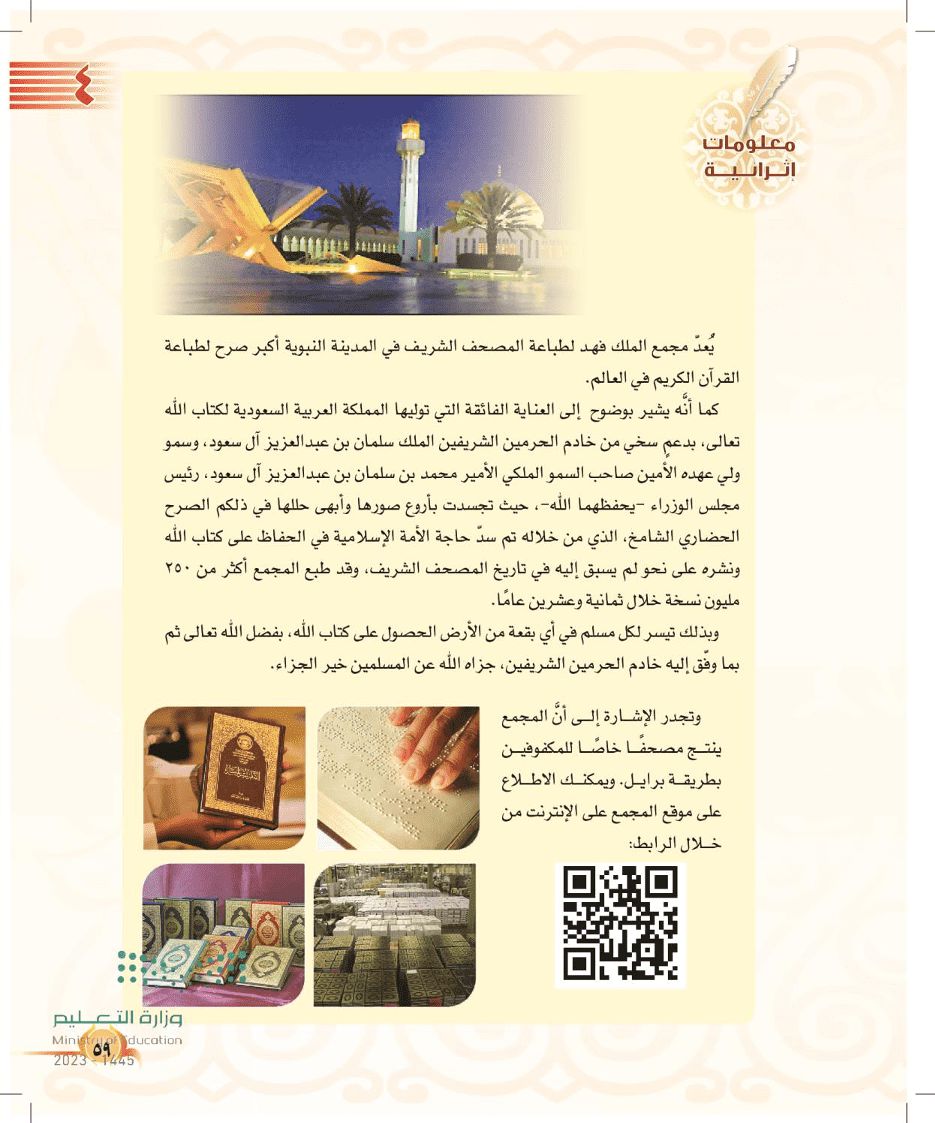 ٤

معلومات إثرائية

يُعدّ مجمع الملك فهد لطباعة المصحف الشريف في المدينة النبوية أكبر صرح لطباعة القرآن الكريم في العالم.

كما أنَّه يشير بوضوح إلى العناية الفائقة التي توليها المملكة العربية السعودية لكتاب الله تعالى، بدعم سخي من خادم الحرمين الشريفين الملك سلمان بن عبدالعزيز آل سعود، وسمو ولي عهده الأمين صاحب السمو الملكي الأمير محمد بن سلمان بن عبدالعزيز آل سعود، رئيس مجلس الوزراء -يحفظهما الله-، حيث تجسدت بأروع صورها وأبهى حللها في ذلكم الصرح الحضاري الشامخ، الذي من خلاله تم سدّ حاجة الأمة الإسلامية في الحفاظ على كتاب الله ونشره على نحو لم يسبق إليه في تاريخ المصحف الشريف، وقد طبع المجمع أكثر من ٢٥٠ مليون نسخة خلال ثمانية وعشرين عامًا.

وبذلك تيسر لكل مسلم في أي بقعة من الأرض الحصول على كتاب الله، بفضل الله تعالى ثم بما وفّق إليه خادم الحرمين الشريفين، جزاه الله عن المسلمين خير الجزاء.

وتجدر الإشارة إلى أنَّ المجمع ينتج مصحفًا خاصًا للمكفوفين بطريقة برايل. ويمكنك الاطلاع على موقع المجمع على الإنترنت من خلال الرابط:

وزارة التعليم
Ministry of Education
2023 - 1445

٥٩